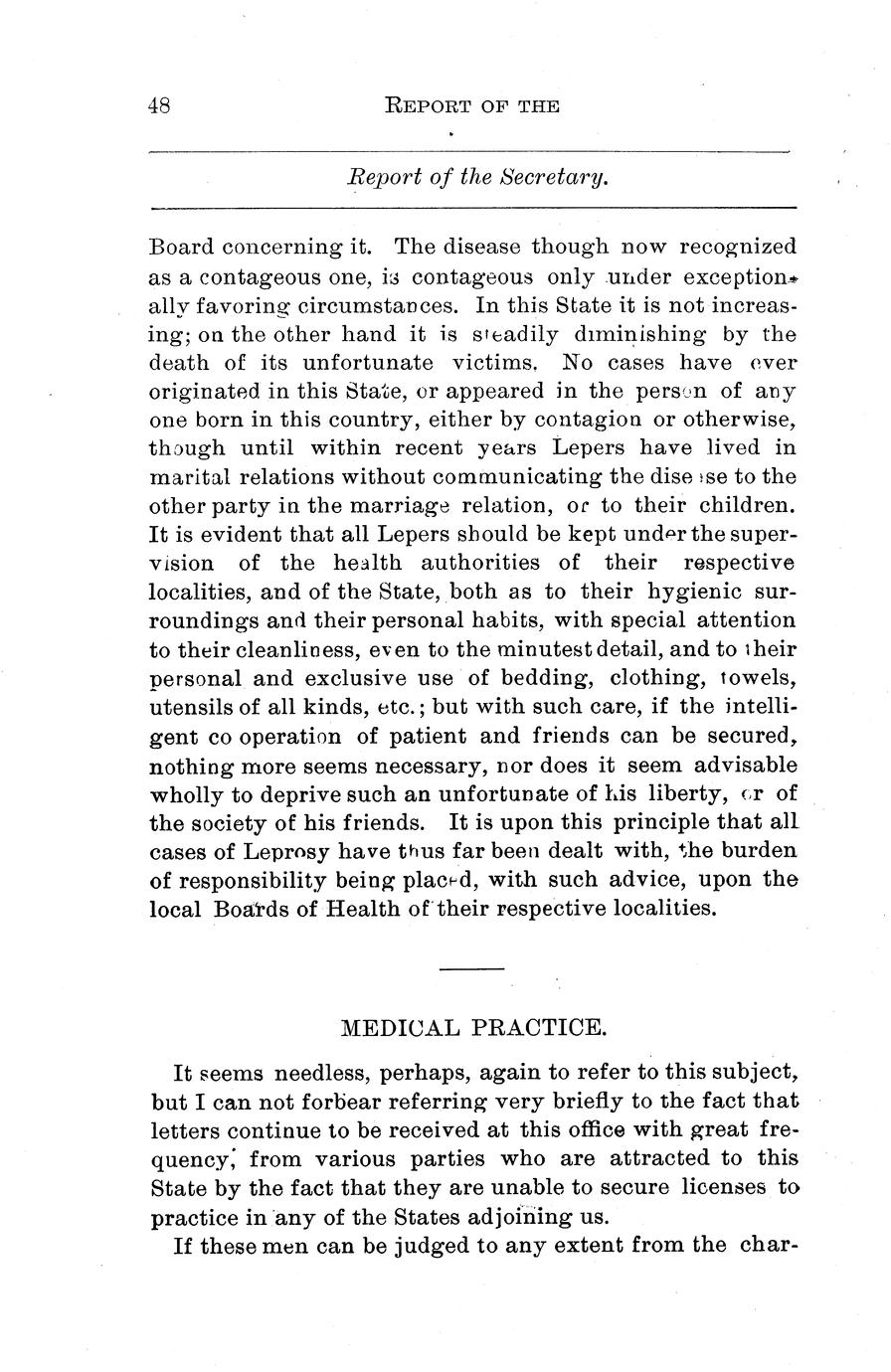 48 REPORT OF THE

Report of the Secretary.

Board concerning it. The disease though now recognized as a contageous one, is contageous only under exceptionally favoring circumstances. In this State it is not increasing; on the other hand it is steadily diminishing by the death of its unfortunate victims. No cases have ever originated in this State, or appeared in the person of any one born in this country, either by contagion or otherwise, though until within recent years Lepers have lived in marital relations without communicating the disease to the other party in the marriage relation, or to their children. It is evident that all Lepers should be kept under the supervision of the health authorities of their respective localities, and of the State, both as to their hygienic surroundings and their personal habits, with special attention to their cleanliness, even to the minutest detail, and to their personal and exclusive use of bedding, clothing, towels, utensils of all kinds, etc.; but with such care, if the intelligent co operation of patient and friends can be secured, nothing more seems necessary, nor does it seem advisable wholly to deprive such an unfortunate of his liberty, or of the society of his friends. It is upon this principle that all cases of Leprosy have thus far been dealt with, the burden of responsibility being placed, with such advice, upon the local Boards of Health of their respective localities.

MEDICAL PRACTICE.

It seems needless, perhaps, again to refer to this subject, but I can not forbear referring very briefly to the fact that letters continue to be received at this office with great frequency, from various parties who are attracted to this State by the fact that they are unable to secure licenses to practice in any of the States adjoining us.

If these men can be judged to any extent from the char-